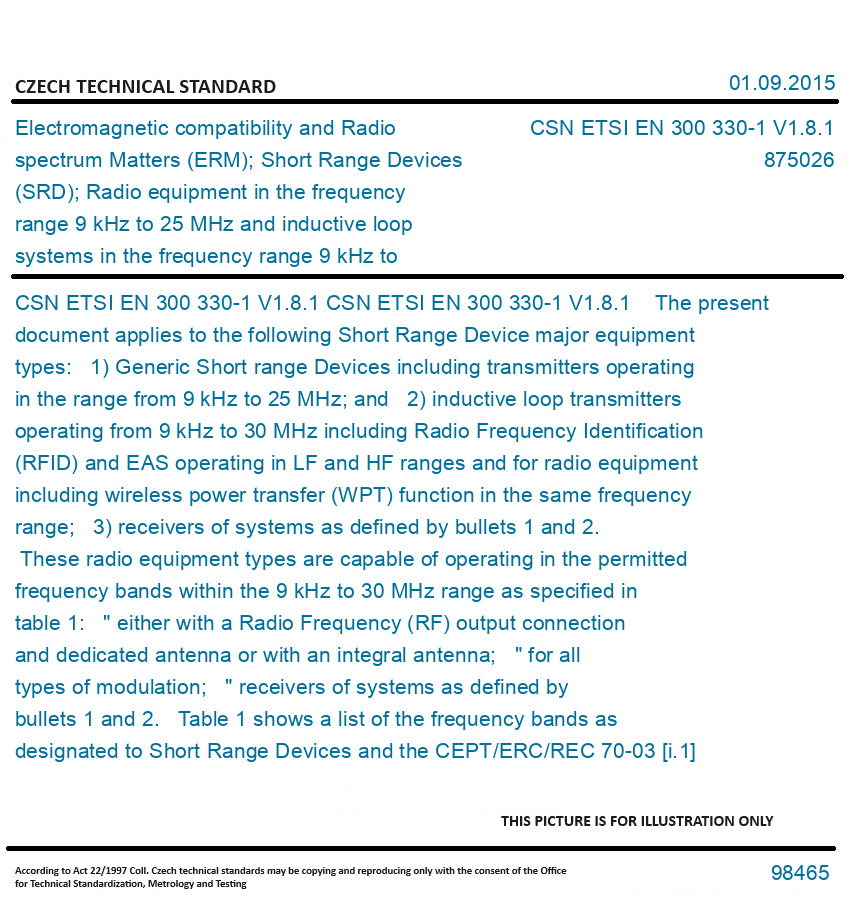 CZECH TECHNICAL STANDARD

01.09.2015

Electromagnetic compatibility and Radio spectrum Matters (ERM); Short Range Devices (SRD); Radio equipment in the frequency range 9 kHz to 25 MHz and inductive loop systems in the frequency range 9 kHz to

CSN ETSI EN 300 330-1 V1.8.1
875026

CSN ETSI EN 300 330-1 V1.8.1 CSN ETSI EN 300 330-1 V1.8.1 The present document applies to the following Short Range Device major equipment types: 1) Generic Short range Devices including transmitters operating in the range from 9 kHz to 25 MHz; and 2) inductive loop transmitters operating from 9 kHz to 30 MHz including Radio Frequency Identification (RFID) and EAS operating in LF and HF ranges and for radio equipment including wireless power transfer (WPT) function in the same frequency range; 3) receivers of systems as defined by bullets 1 and 2. These radio equipment types are capable of operating in the permitted frequency bands within the 9 kHz to 30 MHz range as specified in table 1: " either with a Radio Frequency (RF) output connection and dedicated antenna or with an integral antenna; " for all types of modulation; " receivers of systems as defined by bullets 1 and 2. Table 1 shows a list of the frequency bands as designated to Short Range Devices and the CEPT/ERC/REC 70-03 [i.1]

THIS PICTURE IS FOR ILLUSTRATION ONLY

According to Act 22/1997 Coll. Czech technical standards may be copying and reproducing only with the consent of the Office for Technical Standardization, Metrology and Testing

98465